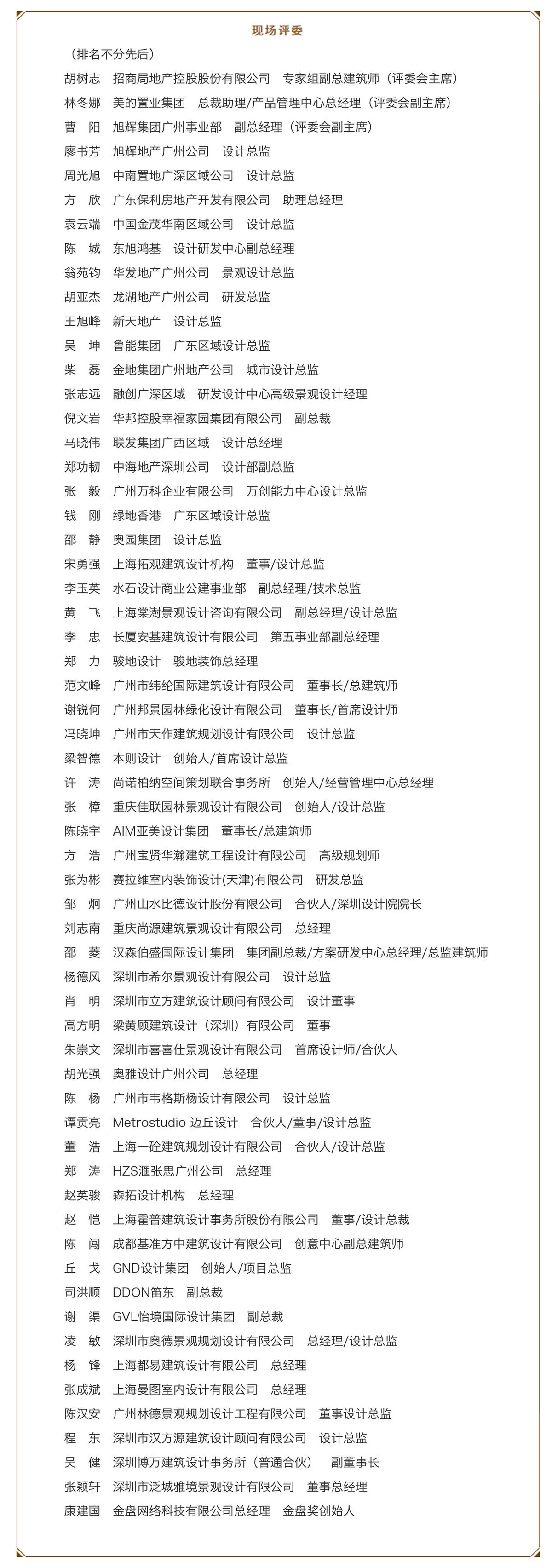 现场评委

（排名不分先后）

胡树志　招商局地产控股股份有限公司　专家组副总建筑师（评委会主席）

林冬娜　美的置业集团　总裁助理/产品管理中心总经理（评委会副主席）

曹　阳　旭辉集团广州事业部　副总经理（评委会副主席）

廖书芳　旭辉地产广州公司　设计总监

周光旭　中南置地广深区域公司　设计总监

方　欣　广东保利房地产开发有限公司　助理总经理

袁云端　中国金茂华南区域公司　设计总监

陈　城　东旭鸿基　设计研发中心副总经理

翁苑钧　华发地产广州公司　景观设计总监

胡亚杰　龙湖地产广州公司　研发总监

王旭峰　新天地产　设计总监

吴　坤　鲁能集团　广东区域设计总监

柴　磊　金地集团广州地产公司　城市设计总监

张志远　融创广深区域　研发设计中心高级景观设计经理

倪文岩　华邦控股幸福家园集团有限公司　副总裁

马晓伟　联发集团广西区域　设计总经理

郑功韧　中海地产深圳公司　设计部副总监

张　毅　广州万科企业有限公司　万创能力中心设计总监

钱　刚　绿地香港　广东区域设计总监

邵　静　奥园集团　设计总监

宋勇强　上海拓观建筑设计机构　董事/设计总监

李玉英　水石设计商业公建事业部　副总经理/技术总监

黄　飞　上海棠澍景观设计咨询有限公司　副总经理/设计总监

李　忠　长厦安基建筑设计有限公司　第五事业部副总经理

郑　力　骏地设计　骏地装饰总经理

范文峰　广州市纬纶国际建筑设计有限公司　董事长/总建筑师

谢锐何　广州邦景园林绿化设计有限公司　董事长/首席设计师

冯晓坤　广州市天作建筑规划设计有限公司　设计总监

梁智德　本则设计　创始人/首席设计总监

许　涛　尚诺柏纳空间策划联合事务所　创始人/经营管理中心总经理

张　樟　重庆佳联园林景观设计有限公司　创始人/设计总监

陈晓宇　AIM亚美设计集团　董事长/总建筑师

方　浩　广州宝贤华瀚建筑工程设计有限公司　高级规划师

张为彬　赛拉维室内装饰设计(天津)有限公司　研发总监

邹　炯　广州山水比德设计股份有限公司　合伙人/深圳设计院院长

刘志南　重庆尚源建筑景观设计有限公司　总经理

邵　菱　汉森伯盛国际设计集团　集团副总裁/方案研发中心总经理/总监建筑师

杨德风　深圳市希尔景观设计有限公司　设计总监

肖　明　深圳市立方建筑设计顾问有限公司　设计董事

高方明　梁黄顾建筑设计（深圳）有限公司　董事

朱崇文　深圳市喜喜仕景观设计有限公司　首席设计师/合伙人

胡光强　奥雅设计广州公司　总经理

陈　杨　广州市韦格斯杨设计有限公司　设计总监

谭贡亮　Metrostudio 迈丘设计　合伙人/董事/设计总监

董　浩　上海一砼建筑规划设计有限公司　合伙人/设计总监

郑　涛　HZS滙张思广州公司　总经理

赵英骏　森拓设计机构　总经理

赵　恺　上海霍普建筑设计事务所股份有限公司　董事/设计总裁

陈　闯　成都基准方中建筑设计有限公司　创意中心副总建筑师

丘　戈　GND设计集团　创始人/项目总监

司洪顺　DDON笛东　副总裁

谢　渠　GVL怡境国际设计集团　副总裁

凌　敏　深圳市奥德景观规划设计有限公司　总经理/设计总监

杨　锋　上海都易建筑设计有限公司　总经理

张成斌　上海曼图室内设计有限公司　总经理

陈汉安　广州林德景观规划设计工程有限公司　董事设计总监

程　东　深圳市汉方源建筑设计顾问有限公司　设计总监

吴　健　深圳博万建筑设计事务所（普通合伙）　副董事长

张颖轩　深圳市泛城雅境景观设计有限公司　董事总经理

康建国　金盘网络科技有限公司总经理　金盘奖创始人